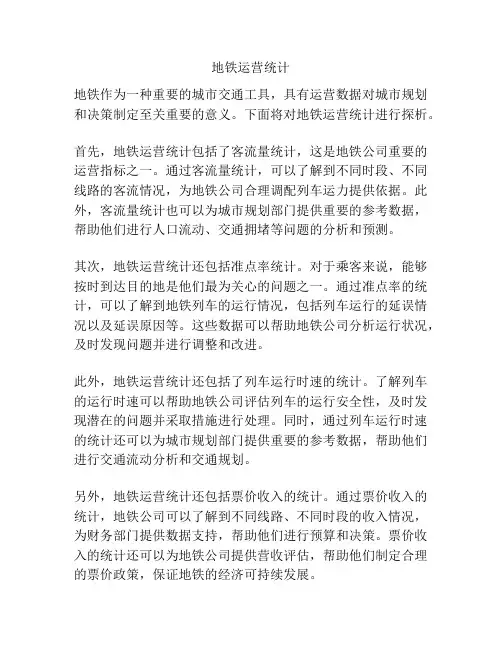 地铁运营统计

地铁作为一种重要的城市交通工具，具有运营数据对城市规划和决策制定至关重要的意义。下面将对地铁运营统计进行探析。

首先，地铁运营统计包括了客流量统计，这是地铁公司重要的运营指标之一。通过客流量统计，可以了解到不同时段、不同线路的客流情况，为地铁公司合理调配列车运力提供依据。此外，客流量统计也可以为城市规划部门提供重要的参考数据，帮助他们进行人口流动、交通拥堵等问题的分析和预测。

其次，地铁运营统计还包括准点率统计。对于乘客来说，能够按时到达目的地是他们最为关心的问题之一。通过准点率的统计，可以了解到地铁列车的运行情况，包括列车运行的延误情况以及延误原因等。这些数据可以帮助地铁公司分析运行状况，及时发现问题并进行调整和改进。

此外，地铁运营统计还包括了列车运行时速的统计。了解列车的运行时速可以帮助地铁公司评估列车的运行安全性，及时发现潜在的问题并采取措施进行处理。同时，通过列车运行时速的统计还可以为城市规划部门提供重要的参考数据，帮助他们进行交通流动分析和交通规划。

另外，地铁运营统计还包括票价收入的统计。通过票价收入的统计，地铁公司可以了解到不同线路、不同时段的收入情况，为财务部门提供数据支持，帮助他们进行预算和决策。票价收入的统计还可以为地铁公司提供营收评估，帮助他们制定合理的票价政策，保证地铁的经济可持续发展。